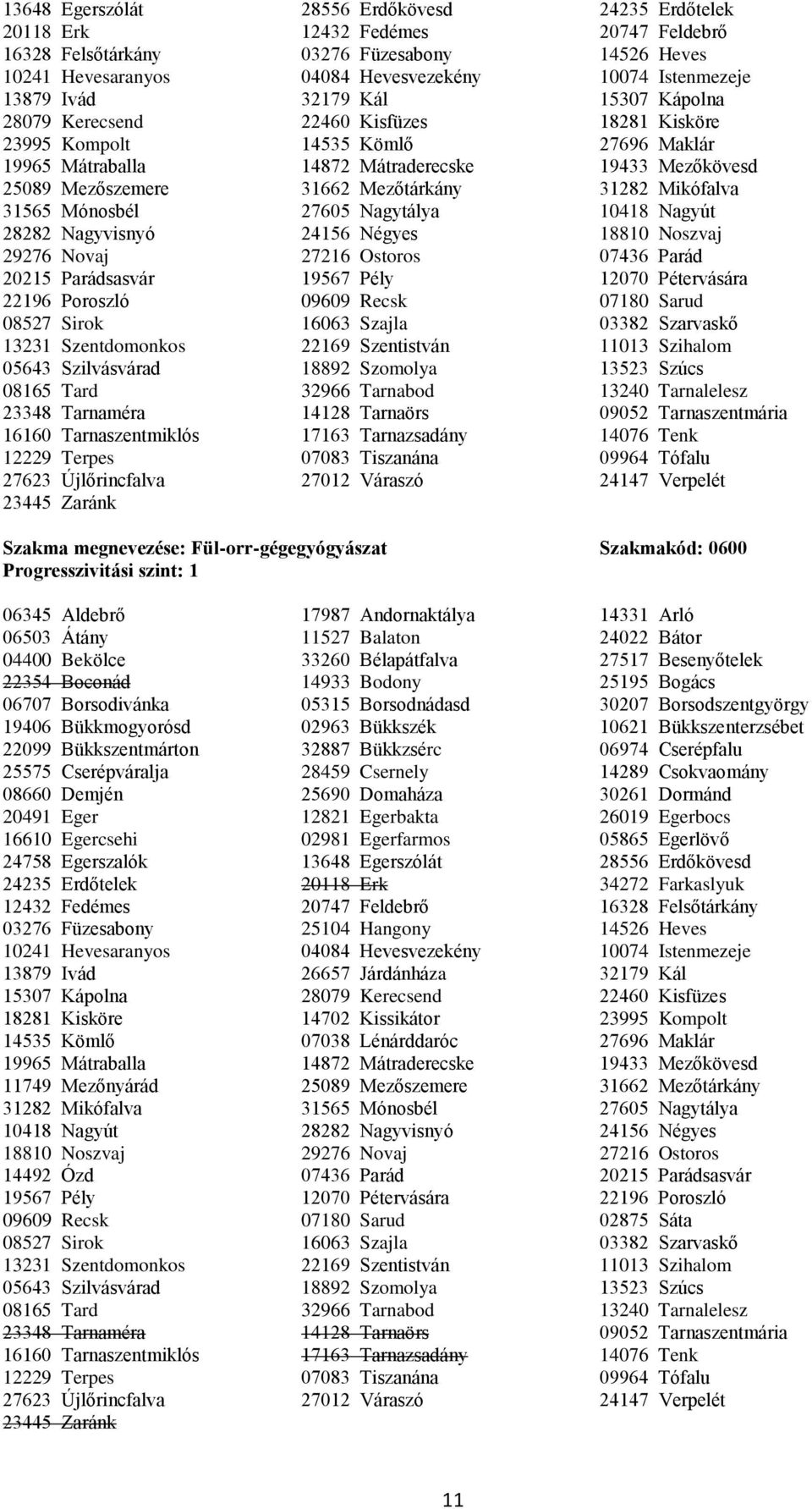 13648 Egerszólát
20118 Erk
16328 Felsőtárkány
10241 Hevesaranyos
13879 Ivád
28079 Kerecsend
23995 Kompolt
19965 Mátraballa
25089 Mezőszemere
31565 Mónosbél
28282 Nagyvisnyó
29276 Novaj
20215 Parádsasvár
22196 Poroszló
08527 Sirok
13231 Szentdomonkos
05643 Szilvásvárad
08165 Tard
23348 Tarnaméra
16160 Tarnaszentmiklós
12229 Terpes
27623 Újlőrincfalva
23445 Zaránk

28556 Erdőkövesd
12432 Fedémes
03276 Füzesabony
04084 Hevesvezekény
32179 Kál
22460 Kisfüzes
14535 Kömlő
14872 Mátraderecske
31662 Mezőtárkány
27605 Nagytálya
24156 Négyes
27216 Ostoros
19567 Pély
09609 Recsk
16063 Szajla
22169 Szentistván
18892 Szomolya
32966 Tarnabod
14128 Tarnaörs
17163 Tarnazsadány
07083 Tiszanána
27012 Váraszó

24235 Erdőtelek
20747 Feldebrő
14526 Heves
10074 Istenmezeje
15307 Kápolna
18281 Kisköre
27696 Maklár
19433 Mezőkövesd
31282 Mikófalva
10418 Nagyút
18810 Noszvaj
07436 Parád
12070 Pétervására
07180 Sarud
03382 Szarvaskő
11013 Szihalom
13523 Szúcs
13240 Tarnalelesz
09052 Tarnaszentmária
14076 Tenk
09964 Tófalu
24147 Verpelét

Szakma megnevezése: Fül-orr-gégegyógyászat
Szakmakód: 0600
Progresszivitási szint: 1

06345 Aldebrő
06503 Átány
04400 Bekölce
22354 Boconád
06707 Borsodivánka
19406 Bükkmogyorósd
22099 Bükkszentmárton
25575 Cserépváralja
08660 Demjén
20491 Eger
16610 Egercsehi
24758 Egerszalók
24235 Erdőtelek
12432 Fedémes
03276 Füzesabony
10241 Hevesaranyos
13879 Ivád
15307 Kápolna
18281 Kisköre
14535 Kömlő
19965 Mátraballa
11749 Mezőnyárád
31282 Mikófalva
10418 Nagyút
18810 Noszvaj
14492 Ózd
19567 Pély
09609 Recsk
08527 Sirok
13231 Szentdomonkos
05643 Szilvásvárad
08165 Tard
23348 Tarnaméra
16160 Tarnaszentmiklós
12229 Terpes
27623 Újlőrincfalva
23445 Zaránk

17987 Andornaktálya
11527 Balaton
33260 Bélapátfalva
14933 Bodony
05315 Borsodnádasd
02963 Bükkszék
32887 Bükkzsérc
28459 Csernely
25690 Domaháza
12821 Egerbakta
02981 Egerfarmos
13648 Egerszólát
20118 Erk
20747 Feldebrő
25104 Hangony
04084 Hevesvezekény
26657 Járdánháza
28079 Kerecsend
14702 Kissikátor
07038 Lénárddaróc
14872 Mátraderecske
25089 Mezőszemere
31565 Mónosbél
28282 Nagyvisnyó
29276 Novaj
07436 Parád
12070 Pétervására
07180 Sarud
16063 Szajla
22169 Szentistván
18892 Szomolya
32966 Tarnabod
14128 Tarnaörs
17163 Tarnazsadány
07083 Tiszanána
27012 Váraszó

14331 Arló
24022 Bátor
27517 Besenyőtelek
25195 Bogács
30207 Borsodszentgyörgy
10621 Bükkszenterzsébet
06974 Cserépfalu
14289 Csokvaomány
30261 Dormánd
26019 Egerbocs
05865 Egerlövő
28556 Erdőkövesd
34272 Farkaslyuk
16328 Felsőtárkány
14526 Heves
10074 Istenmezeje
32179 Kál
22460 Kisfüzes
23995 Kompolt
27696 Maklár
19433 Mezőkövesd
31662 Mezőtárkány
27605 Nagytálya
24156 Négyes
27216 Ostoros
20215 Parádsasvár
22196 Poroszló
02875 Sáta
03382 Szarvaskő
11013 Szihalom
13523 Szúcs
13240 Tarnalelesz
09052 Tarnaszentmária
14076 Tenk
09964 Tófalu
24147 Verpelét

11